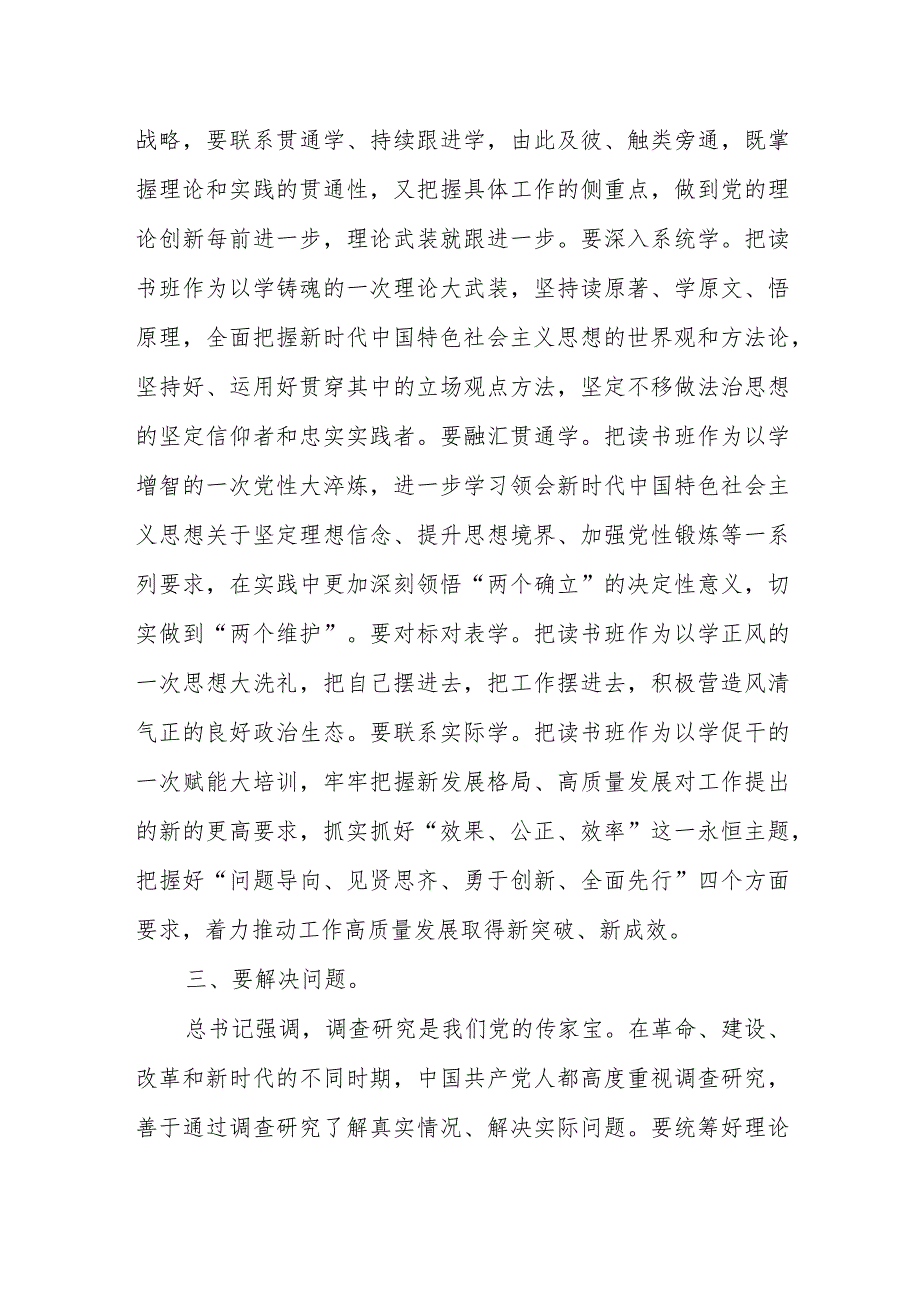 战略，要联系贯通学、持续跟进学，由此及彼、触类旁通，既掌握理论和实践的贯通性，又把握具体工作的侧重点，做到党的理论创新每前进一步，理论武装就跟进一步。要深入系统学。把读书班作为以学铸魂的一次理论大武装，坚持读原著、学原文、悟原理，全面把握新时代中国特色社会主义思想的世界观和方法论，坚持好、运用好贯穿其中的立场观点方法，坚定不移做法治思想的坚定信仰者和忠实实践者。要融汇贯通学。把读书班作为以学增智的一次党性大淬炼，进一步学习领会新时代中国特色社会主义思想关于坚定理想信念、提升思想境界、加强党性锻炼等一系列要求，在实践中更加深刻领悟“两个确立”的决定性意义，切实做到“两个维护”。要对标对表学。把读书班作为以学正风的一次思想大洗礼，把自己摆进去，把工作摆进去，积极营造风清气正的良好政治生态。要联系实际学。把读书班作为以学促干的一次赋能大培训，牢牢把握新发展格局、高质量发展对工作提出的新的更高要求，抓实抓好“效果、公正、效率”这一永恒主题，把握好“问题导向、见贤思齐、勇于创新、全面先行”四个方面要求，着力推动工作高质量发展取得新突破、新成效。

三、要解决问题。

总书记强调，调查研究是我们党的传家宝。在革命、建设、改革和新时代的不同时期，中国共产党人都高度重视调查研究，善于通过调查研究了解真实情况、解决实际问题。要统筹好理论